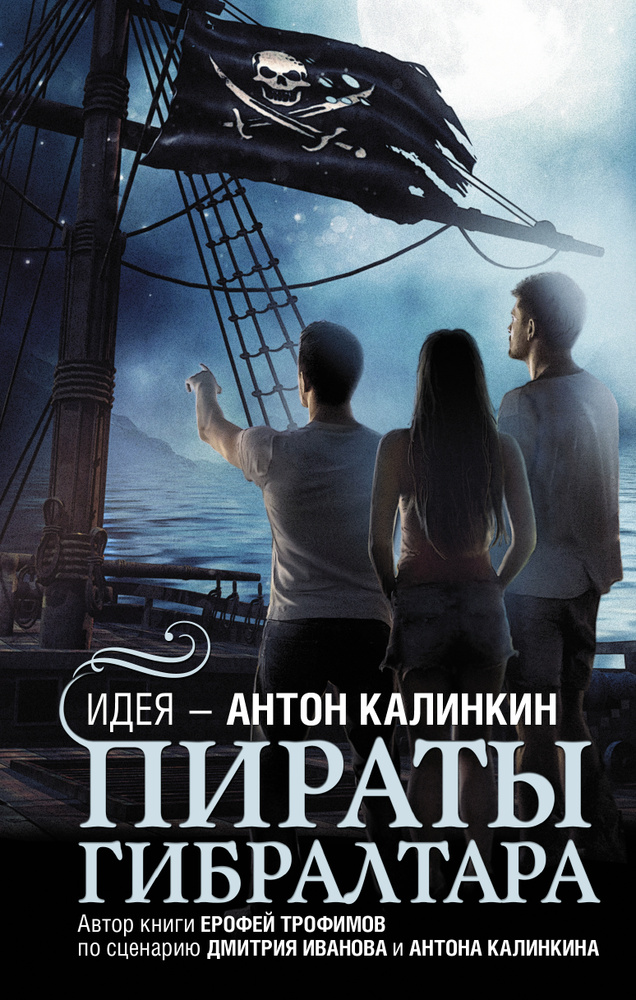 ИДЕЯ – АНТОН КАЛИНКИН
ПИРАТЫ ГИБРАЛТАРА
Автор книги ЕРОФЕЙ ТРОФИМОВ
по сценарию ДМИТРИЯ ИВАНОВА и АНТОНА КАЛИНКИНА